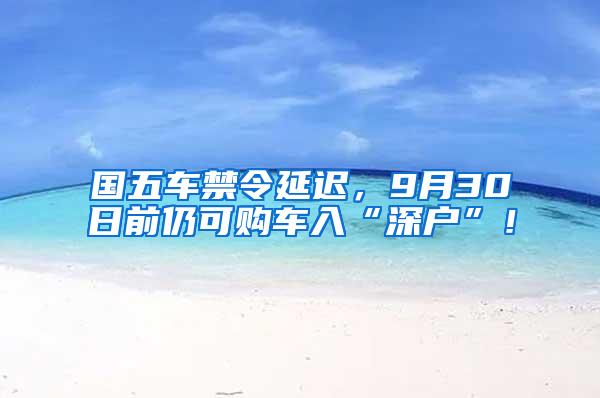 国五车禁令延迟，9月30日前仍可购车入“深户”！